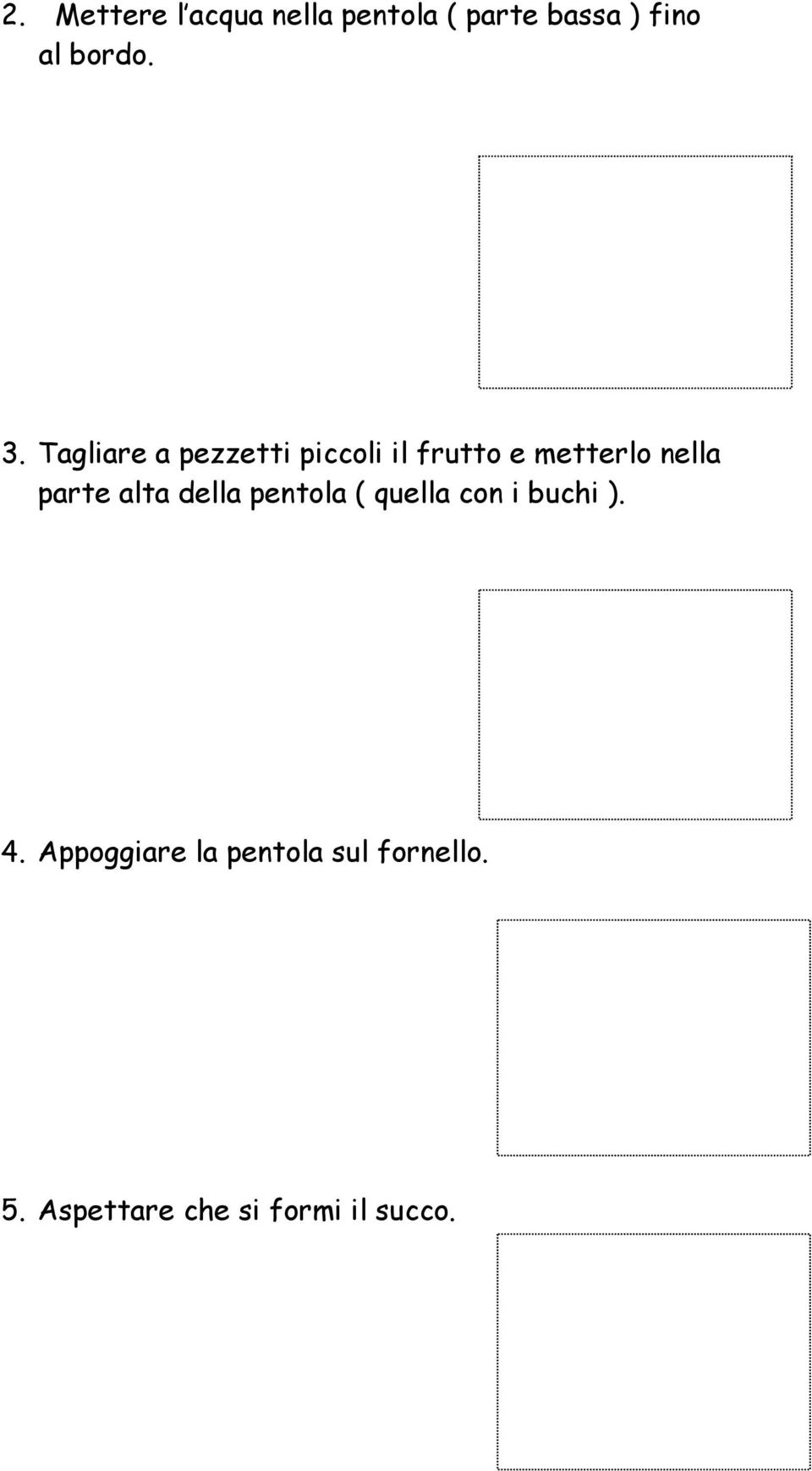 2. Mettere l'acqua nella pentola ( parte bassa ) fino al bordo.

3. Tagliare a pezzetti piccoli il frutto e metterlo nella parte alta della pentola ( quella con i buchi ).

4. Appoggiare la pentola sul fornello.

5. Aspettare che si formi il succo.